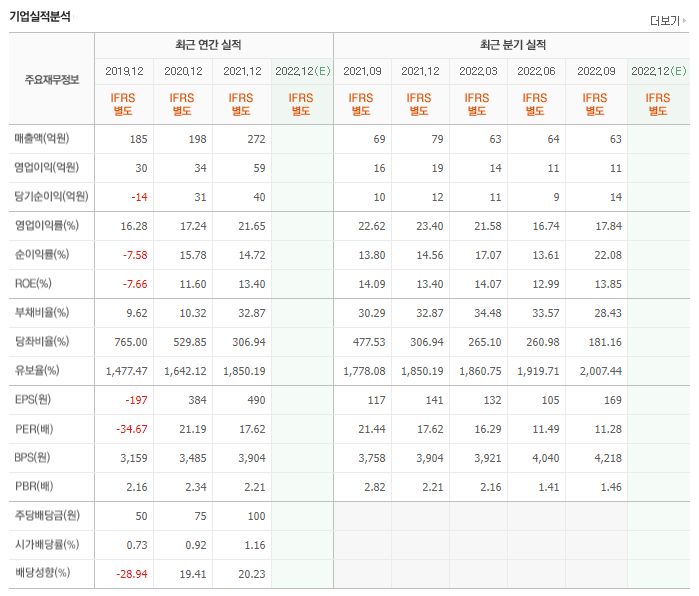 기업실적분석

더보기

| 주요재무정보 | 최근 연간 실적 | | | | 최근 분기 실적 | | | | | |
|---|---|---|---|---|---|---|---|---|---|---|
| | 2019.12 | 2020.12 | 2021.12 | 2022.12(E) | 2021.09 | 2021.12 | 2022.03 | 2022.06 | 2022.09 | 2022.12(E) |
| | IFRS 별도 | IFRS 별도 | IFRS 별도 | IFRS 별도 | IFRS 별도 | IFRS 별도 | IFRS 별도 | IFRS 별도 | IFRS 별도 | IFRS 별도 |
| 매출액(억원) | 185 | 198 | 272 | | 69 | 79 | 63 | 64 | 63 | |
| 영업이익(억원) | 30 | 34 | 59 | | 16 | 19 | 14 | 11 | 11 | |
| 당기순이익(억원) | -14 | 31 | 40 | | 10 | 12 | 11 | 9 | 14 | |
| 영업이익률(%) | 16.28 | 17.24 | 21.65 | | 22.62 | 23.40 | 21.58 | 16.74 | 17.84 | |
| 순이익률(%) | -7.58 | 15.78 | 14.72 | | 13.80 | 14.56 | 17.07 | 13.61 | 22.08 | |
| ROE(%) | -7.66 | 11.60 | 13.40 | | 14.09 | 13.40 | 14.07 | 12.99 | 13.85 | |
| 부채비율(%) | 9.62 | 10.32 | 32.87 | | 30.29 | 32.87 | 34.48 | 33.57 | 28.43 | |
| 당좌비율(%) | 765.00 | 529.85 | 306.94 | | 477.53 | 306.94 | 265.10 | 260.98 | 181.16 | |
| 유보율(%) | 1,477.47 | 1,642.12 | 1,850.19 | | 1,778.08 | 1,850.19 | 1,860.75 | 1,919.71 | 2,007.44 | |
| EPS(원) | -197 | 384 | 490 | | 117 | 141 | 132 | 105 | 169 | |
| PER(배) | -34.67 | 21.19 | 17.62 | | 21.44 | 17.62 | 16.29 | 11.49 | 11.28 | |
| BPS(원) | 3,159 | 3,485 | 3,904 | | 3,758 | 3,904 | 3,921 | 4,040 | 4,218 | |
| PBR(배) | 2.16 | 2.34 | 2.21 | | 2.82 | 2.21 | 2.16 | 1.41 | 1.46 | |
| 주당배당금(원) | 50 | 75 | 100 | | | | | | | |
| 시가배당률(%) | 0.73 | 0.92 | 1.16 | | | | | | | |
| 배당성향(%) | -28.94 | 19.41 | 20.23 | | | | | | | |